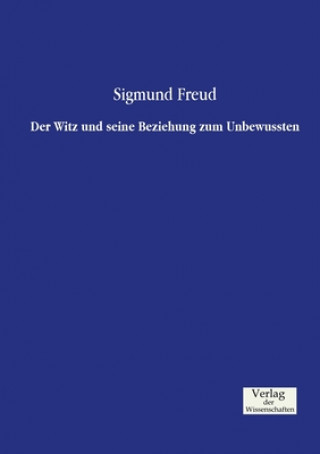 Sigmund Freud

Der Witz und seine Beziehung zum Unbewussten

Verlag
der
Wissenschaften